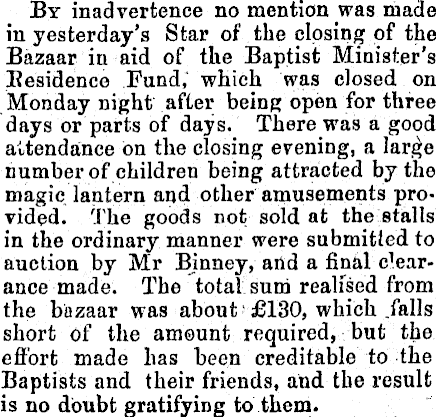 By inadvertence no mention was made in yesterday's Star of the closing of the Bazaar in aid of the Baptist Minister's Residence Fund, which was closed on Monday night after being open for three days or parts of days. There was a good attendance on the closing evening, a large number of children being attracted by the magic lantern and other amusements provided. The goods not sold at the stalls in the ordinary manner were submitted to auction by Mr Binney, and a final clearance made. The total sum realised from the bazaar was about £130, which falls short of the amount required, but the effort made has been creditable to the Baptists and their friends, and the result is no doubt gratifying to them.